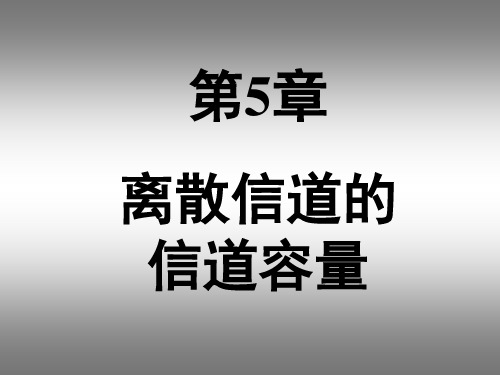 第5章

离散信道的信道容量